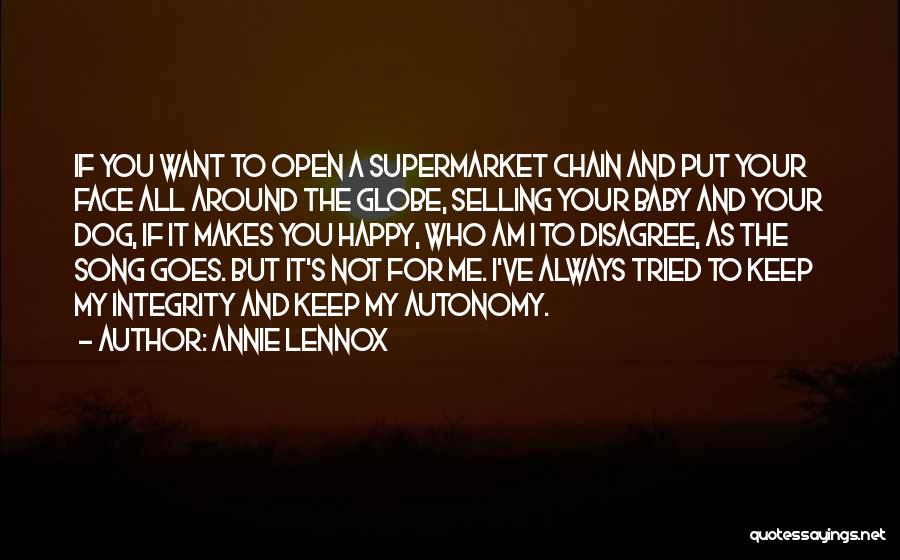 IF YOU WANT TO OPEN A SUPERMARKET CHAIN AND PUT YOUR FACE ALL AROUND THE GLOBE, SELLING YOUR BABY AND YOUR DOG, IF IT MAKES YOU HAPPY, WHO AM I TO DISAGREE, AS THE SONG GOES. BUT IT'S NOT FOR ME. I'VE ALWAYS TRIED TO KEEP MY INTEGRITY AND KEEP MY AUTONOMY.
- AUTHOR: ANNIE LENNOX

quotessayings.net